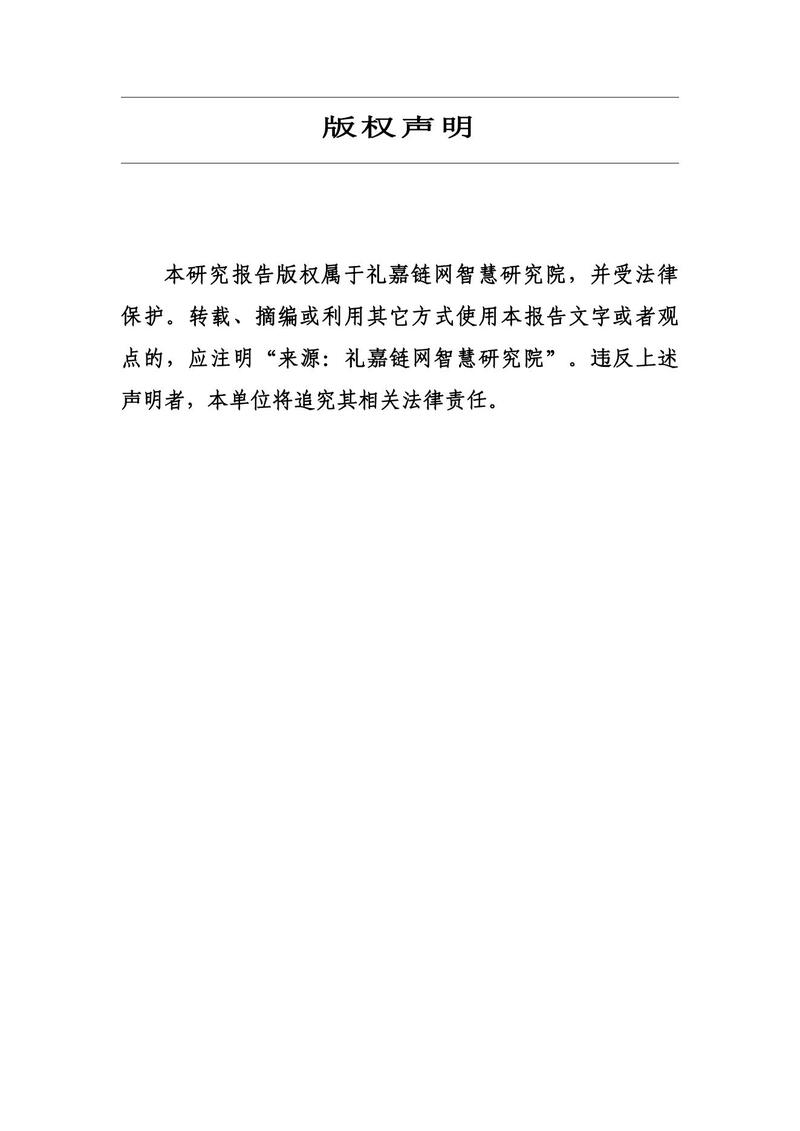 版权声明

本研究报告版权属于礼嘉链网智慧研究院，并受法律保护。转载、摘编或利用其它方式使用本报告文字或者观点的，应注明“来源：礼嘉链网智慧研究院”。违反上述声明者，本单位将追究其相关法律责任。